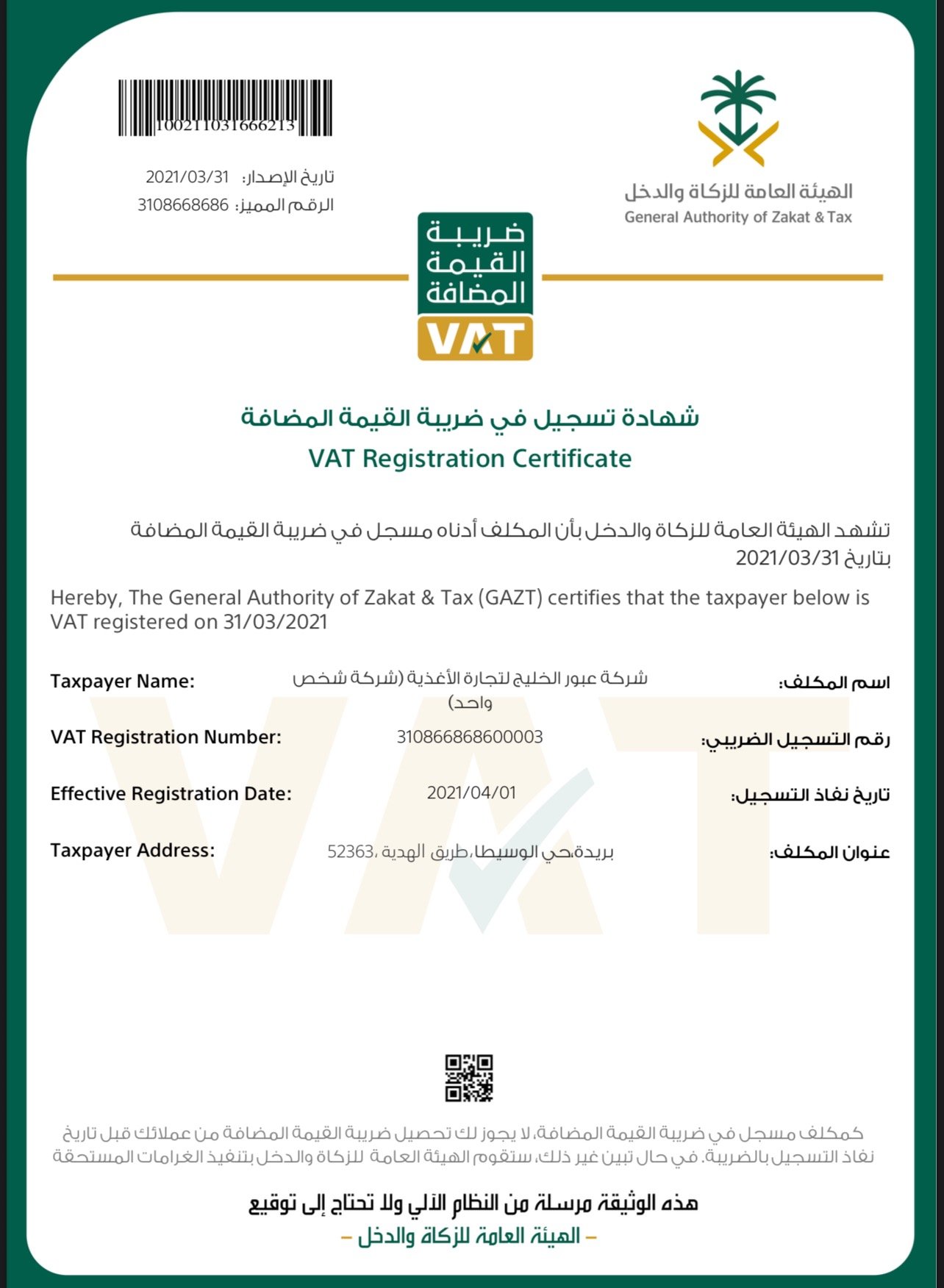 100211031666213

تاريخ الإصدار: 2021/03/31
الرقم المميز: 3108668686

الهيئة العامة للزكاة والدخل
General Authority of Zakat & Tax

ضريبة القيمة المضافة
VAT

شهادة تسجيل في ضريبة القيمة المضافة
VAT Registration Certificate

تشهد الهيئة العامة للزكاة والدخل بأن المكلف أدناه مسجل في ضريبة القيمة المضافة بتاريخ 2021/03/31

Hereby, The General Authority of Zakat & Tax (GAZT) certifies that the taxpayer below is VAT registered on 31/03/2021

| Taxpayer Name: | شركة عبور الخليج لتجارة الأغذية (شركة شخص واحد) | اسم المكلف: |
|---|---|---|
| VAT Registration Number: | 310866868600003 | رقم التسجيل الضريبي: |
| Effective Registration Date: | 2021/04/01 | تاريخ نفاذ التسجيل: |
| Taxpayer Address: | بريدة،حي الوسيطا،طريق الهدية ،52363 | عنوان المكلف: |

كمكلف مسجل في ضريبة القيمة المضافة، لا يجوز لك تحصيل ضريبة القيمة المضافة من عملائك قبل تاريخ نفاذ التسجيل بالضريبة. في حال تبين غير ذلك، ستقوم الهيئة العامة للزكاة والدخل بتنفيذ الغرامات المستحقة

هذه الوثيقة مرسلة من النظام الآلي ولا تحتاج إلى توقيع
– الهيئة العامة للزكاة والدخل –